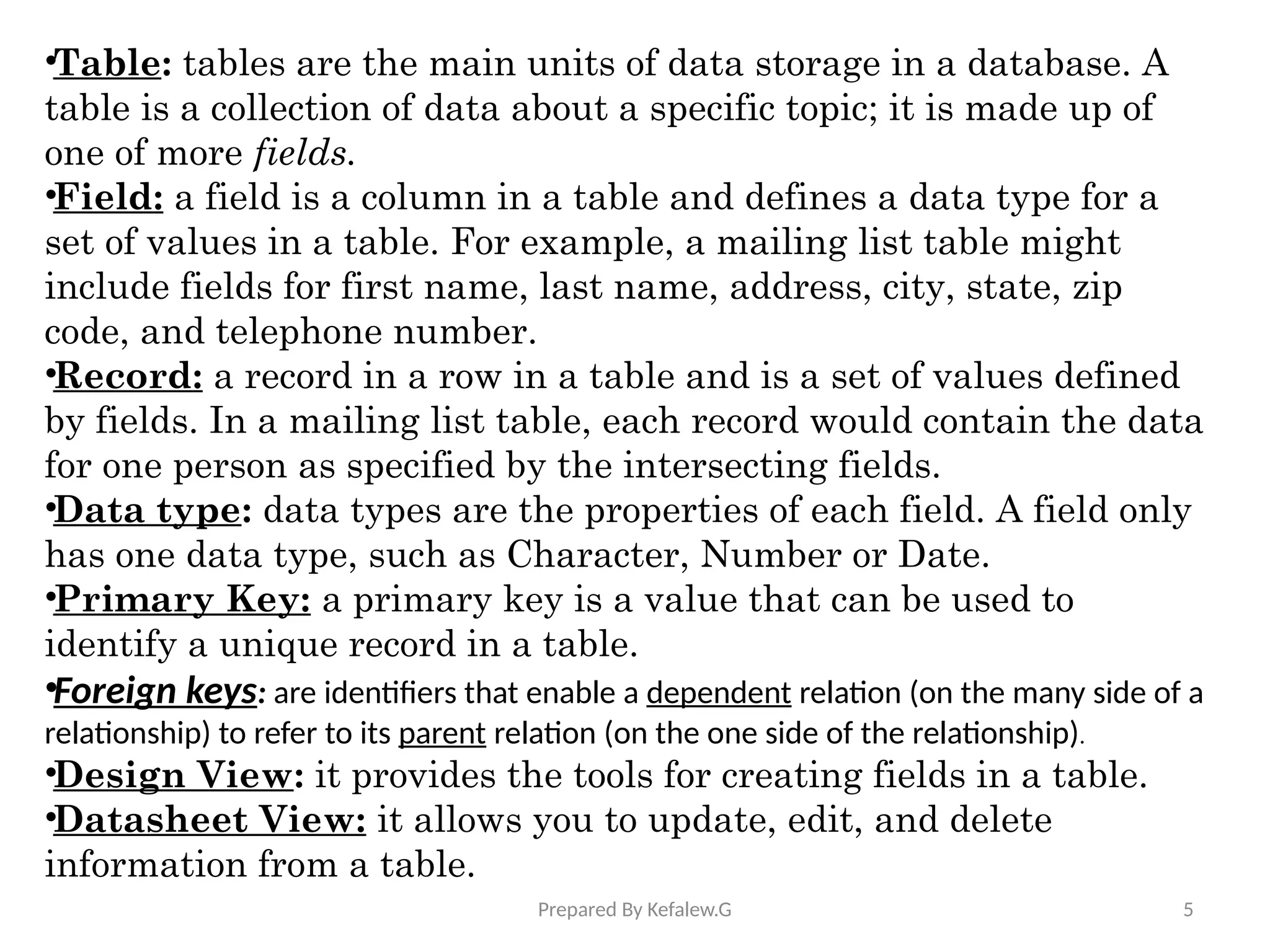 •Table: tables are the main units of data storage in a database. A table is a collection of data about a specific topic; it is made up of one of more fields.
•Field: a field is a column in a table and defines a data type for a set of values in a table. For example, a mailing list table might include fields for first name, last name, address, city, state, zip code, and telephone number.
•Record: a record in a row in a table and is a set of values defined by fields. In a mailing list table, each record would contain the data for one person as specified by the intersecting fields.
•Data type: data types are the properties of each field. A field only has one data type, such as Character, Number or Date.
•Primary Key: a primary key is a value that can be used to identify a unique record in a table.
•Foreign keys: are identifiers that enable a dependent relation (on the many side of a relationship) to refer to its parent relation (on the one side of the relationship).
•Design View: it provides the tools for creating fields in a table.
•Datasheet View: it allows you to update, edit, and delete information from a table.

Prepared By Kefalew.G

5